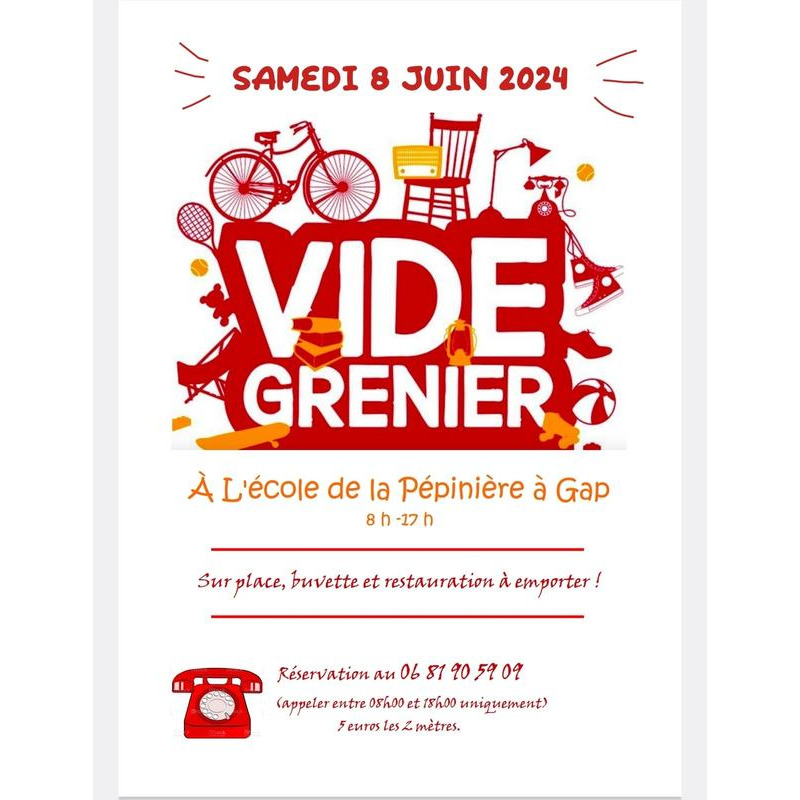 SAMEDI 8 JUIN 2024

VIDE
GRENIER

À L'école de la Pépinière à Gap
8 h -17 h

Sur place, buvette et restauration à emporter !

Réservation au 06 81 90 59 09
(appeler entre 08h00 et 18h00 uniquement)
5 euros les 2 mètres.